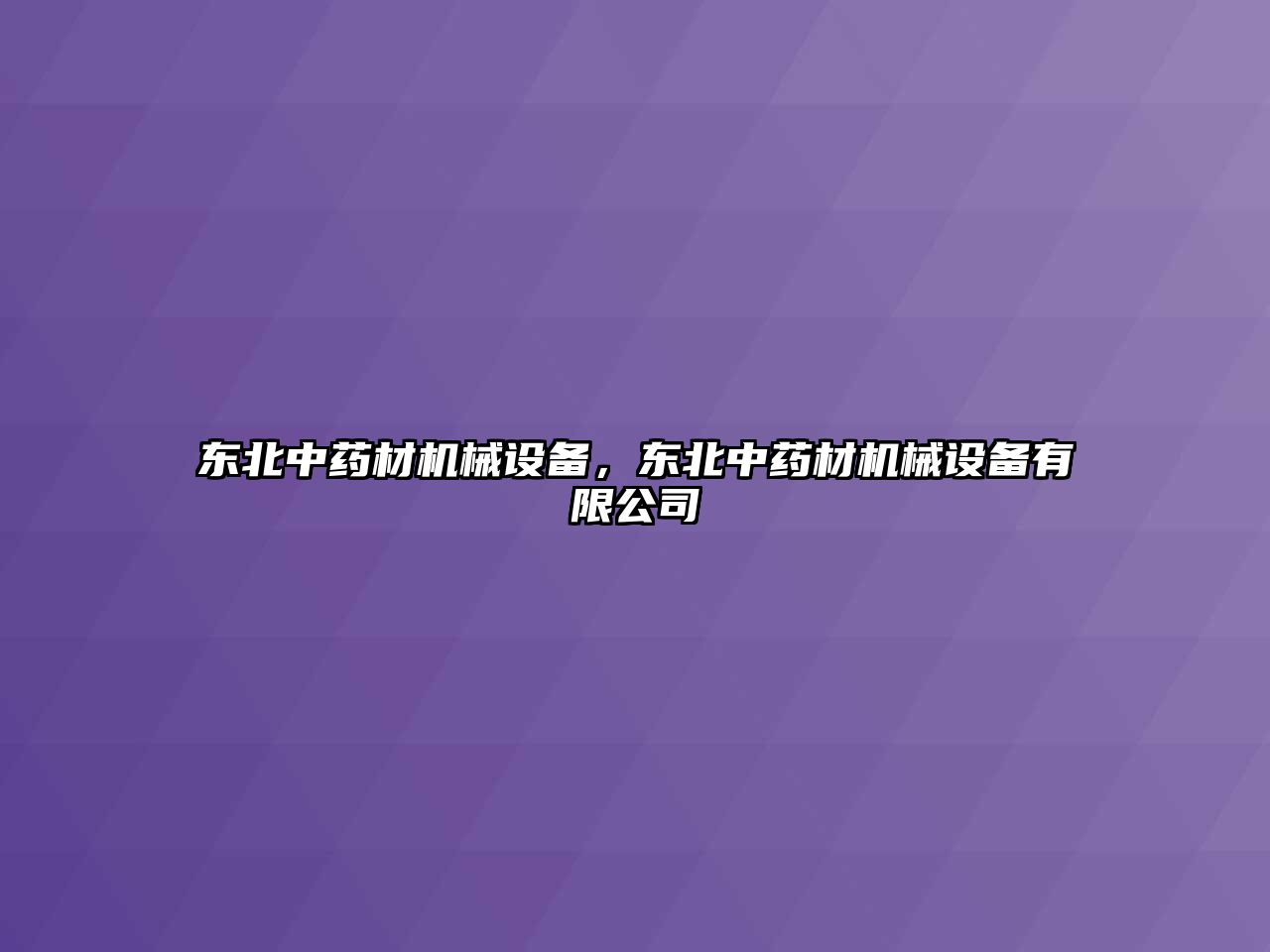 东北中药材机械设备，东北中药材机械设备有限公司